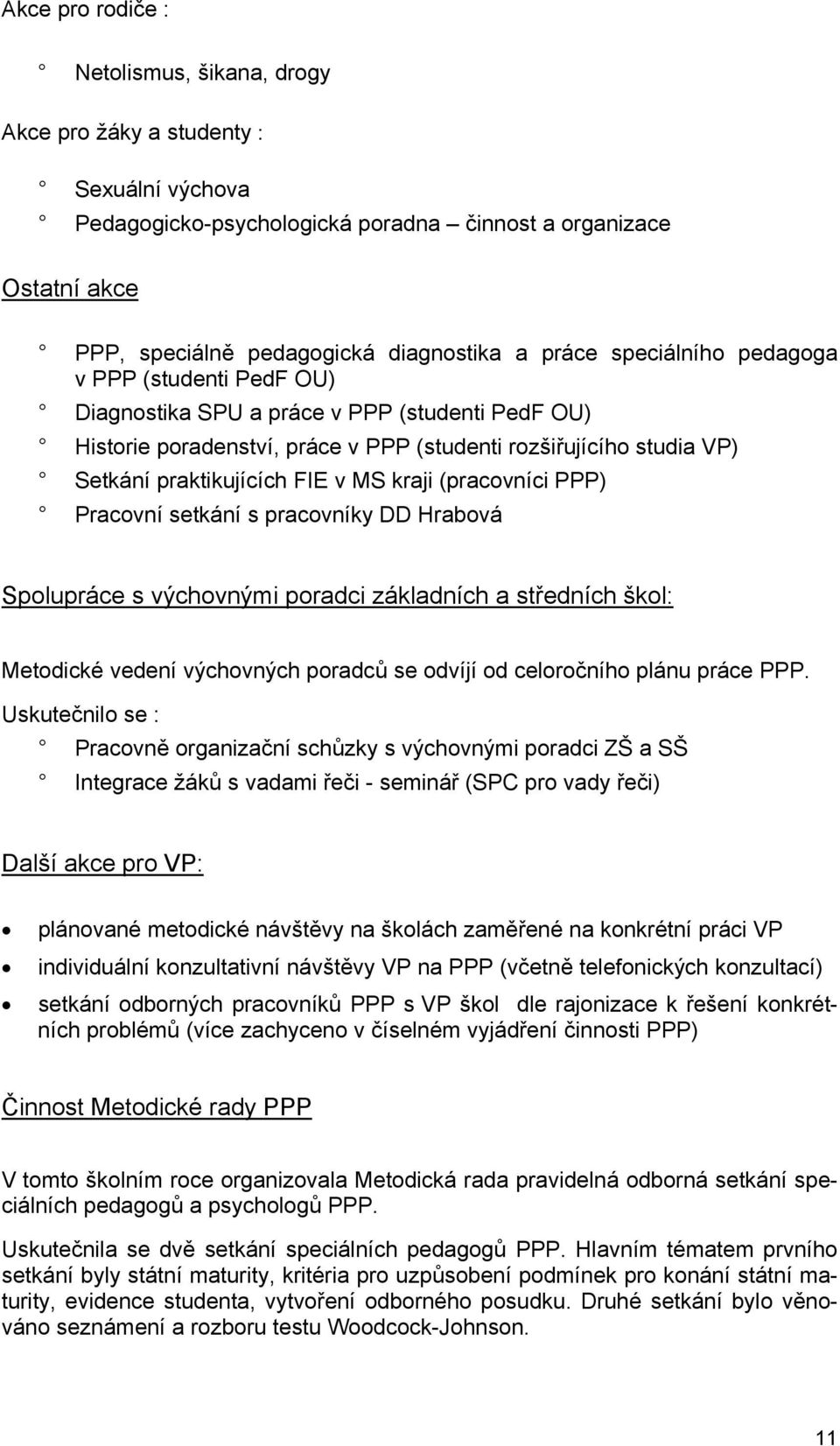 Akce pro rodiče :

° Netolismus, šikana, drogy

Akce pro žáky a studenty :

° Sexuální výchova
° Pedagogicko-psychologická poradna – činnost a organizace

Ostatní akce

° PPP, speciálně pedagogická diagnostika a práce speciálního pedagoga v PPP (studenti PedF OU)
° Diagnostika SPU a práce v PPP (studenti PedF OU)
° Historie poradenství, práce v PPP (studenti rozšiřujícího studia VP)
° Setkání praktikujících FIE v MS kraji (pracovníci PPP)
° Pracovní setkání s pracovníky DD Hrabová

Spolupráce s výchovnými poradci základních a středních škol:

Metodické vedení výchovných poradců se odvíjí od celoročního plánu práce PPP.

Uskutečnilo se :

° Pracovně organizační schůzky s výchovnými poradci ZŠ a SŠ
° Integrace žáků s vadami řeči - seminář (SPC pro vady řeči)

Další akce pro VP:

• plánované metodické návštěvy na školách zaměřené na konkrétní práci VP
• individuální konzultativní návštěvy VP na PPP (včetně telefonických konzultací)
• setkání odborných pracovníků PPP s VP škol dle rajonizace k řešení konkrétních problémů (více zachyceno v číselném vyjádření činnosti PPP)

Činnost Metodické rady PPP

V tomto školním roce organizovala Metodická rada pravidelná odborná setkání speciálních pedagogů a psychologů PPP.

Uskutečnila se dvě setkání speciálních pedagogů PPP. Hlavním tématem prvního setkání byly státní maturity, kritéria pro uzpůsobení podmínek pro konání státní maturity, evidence studenta, vytvoření odborného posudku. Druhé setkání bylo věnováno seznámení a rozboru testu Woodcock-Johnson.

11